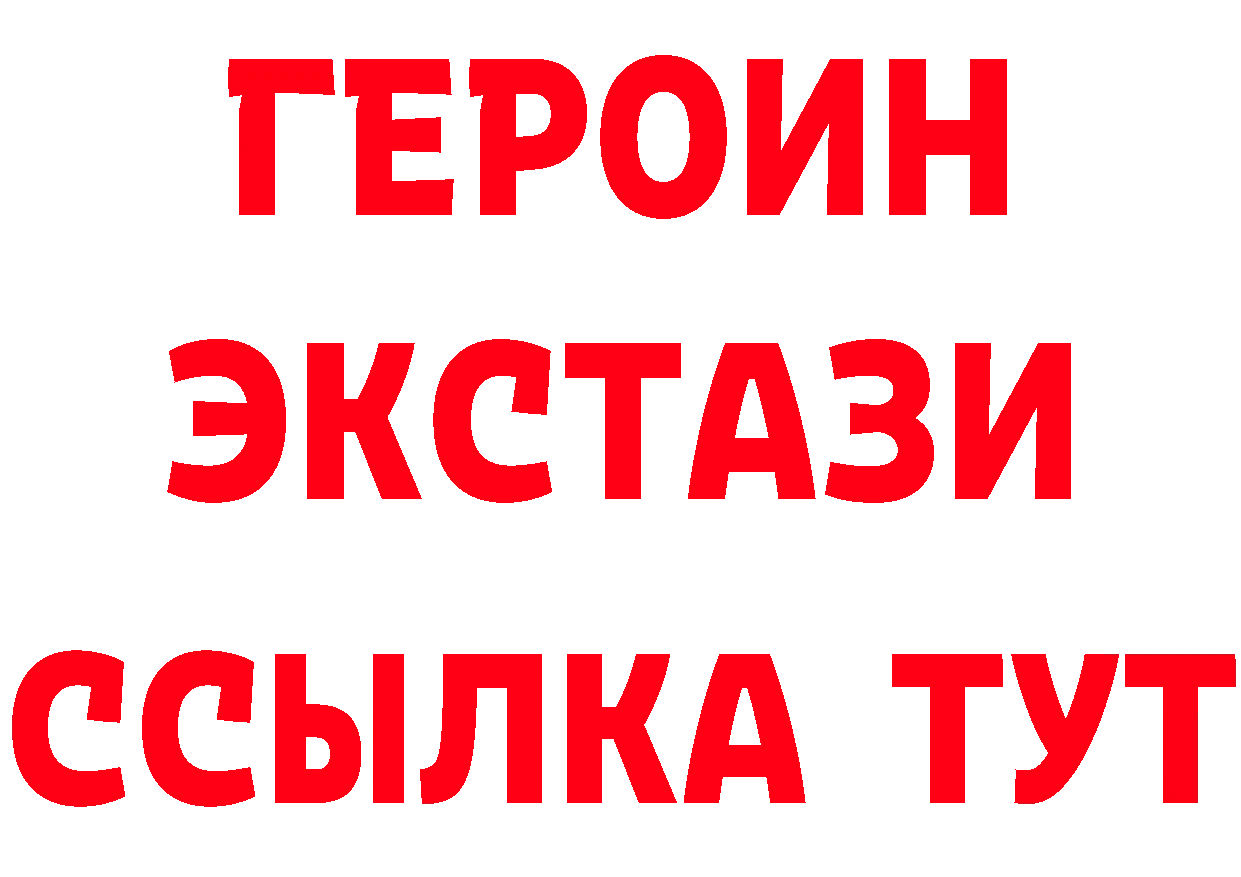 ГЕРОИН
ЭКСТАЗИ
ССЫЛКА ТУТ